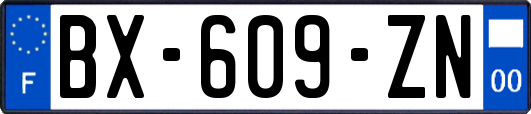 F
BX-609-ZN
00